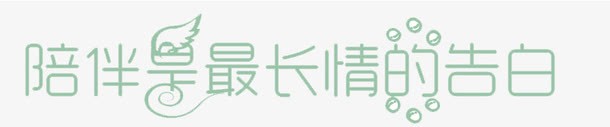 陪伴是最长情的告白